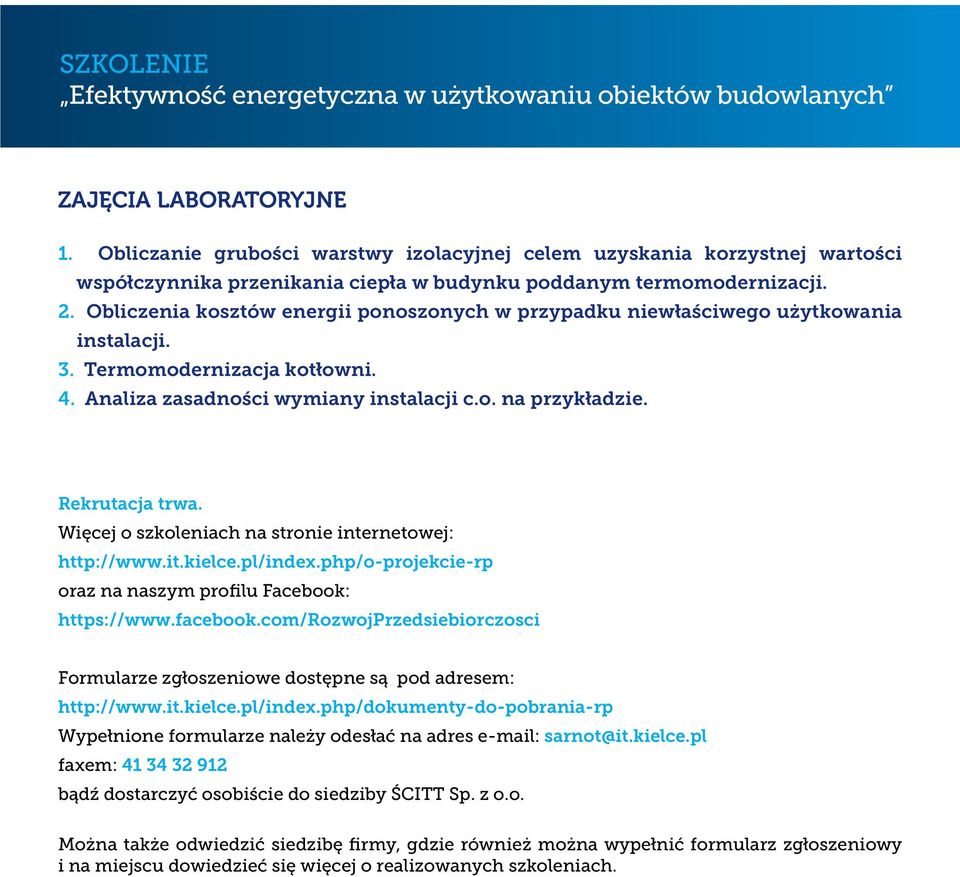 SZKOLENIE
„Efektywność energetyczna w użytkowaniu obiektów budowlanych"

ZAJĘCIA LABORATORYJNE

1. Obliczanie grubości warstwy izolacyjnej celem uzyskania korzystnej wartości współczynnika przenikania ciepła w budynku poddanym termomodernizacji.
2. Obliczenia kosztów energii ponoszonych w przypadku niewłaściwego użytkowania instalacji.
3. Termomodernizacja kotłowni.
4. Analiza zasadności wymiany instalacji c.o. na przykładzie.

Rekrutacja trwa.
Więcej o szkoleniach na stronie internetowej:
http://www.it.kielce.pl/index.php/o-projekcie-rp
oraz na naszym profilu Facebook:
https://www.facebook.com/RozwojPrzedsiebiorczosci

Formularze zgłoszeniowe dostępne są pod adresem:
http://www.it.kielce.pl/index.php/dokumenty-do-pobrania-rp
Wypełnione formularze należy odesłać na adres e-mail: sarnot@it.kielce.pl
faxem: 41 34 32 912
bądź dostarczyć osobiście do siedziby ŚCITT Sp. z o.o.

Można także odwiedzić siedzibę firmy, gdzie również można wypełnić formularz zgłoszeniowy i na miejscu dowiedzieć się więcej o realizowanych szkoleniach.